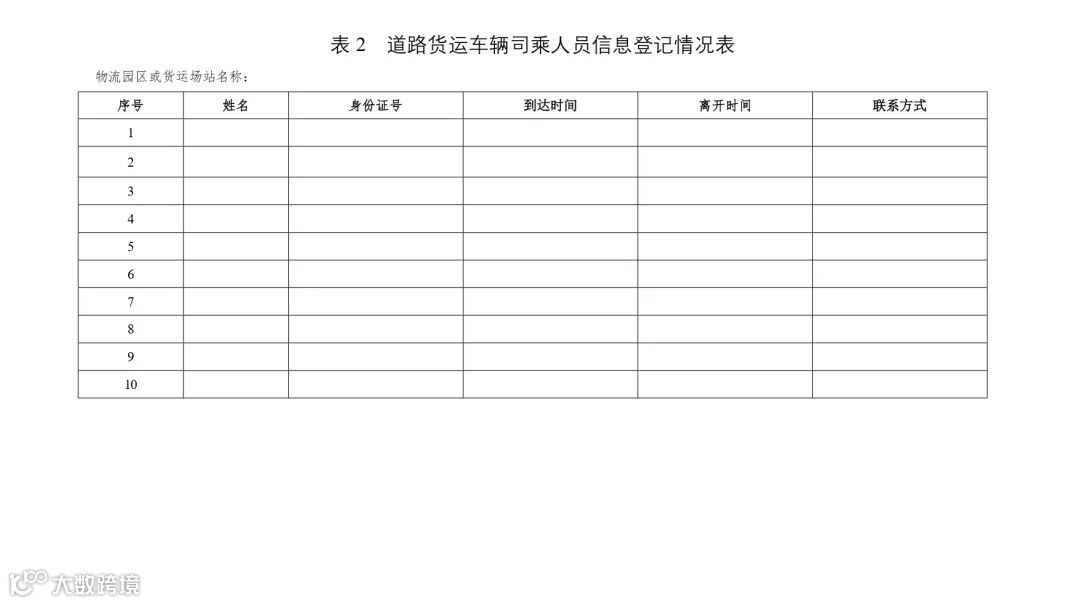 表2 道路货运车辆司乘人员信息登记情况表

物流园区或货运场站名称：

| 序号 | 姓名 | 身份证号 | 到达时间 | 离开时间 | 联系方式 |
|---|---|---|---|---|---|
| 1 | | | | | |
| 2 | | | | | |
| 3 | | | | | |
| 4 | | | | | |
| 5 | | | | | |
| 6 | | | | | |
| 7 | | | | | |
| 8 | | | | | |
| 9 | | | | | |
| 10 | | | | | |

大数跨境